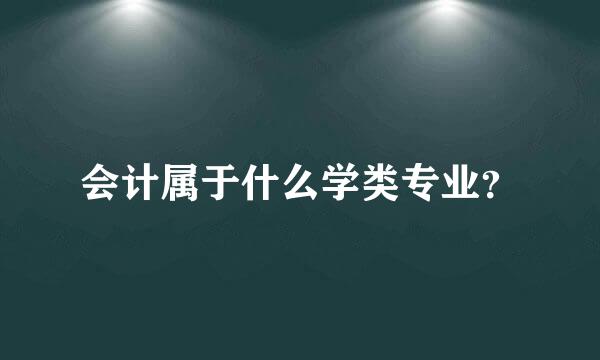 会计属于什么学类专业?